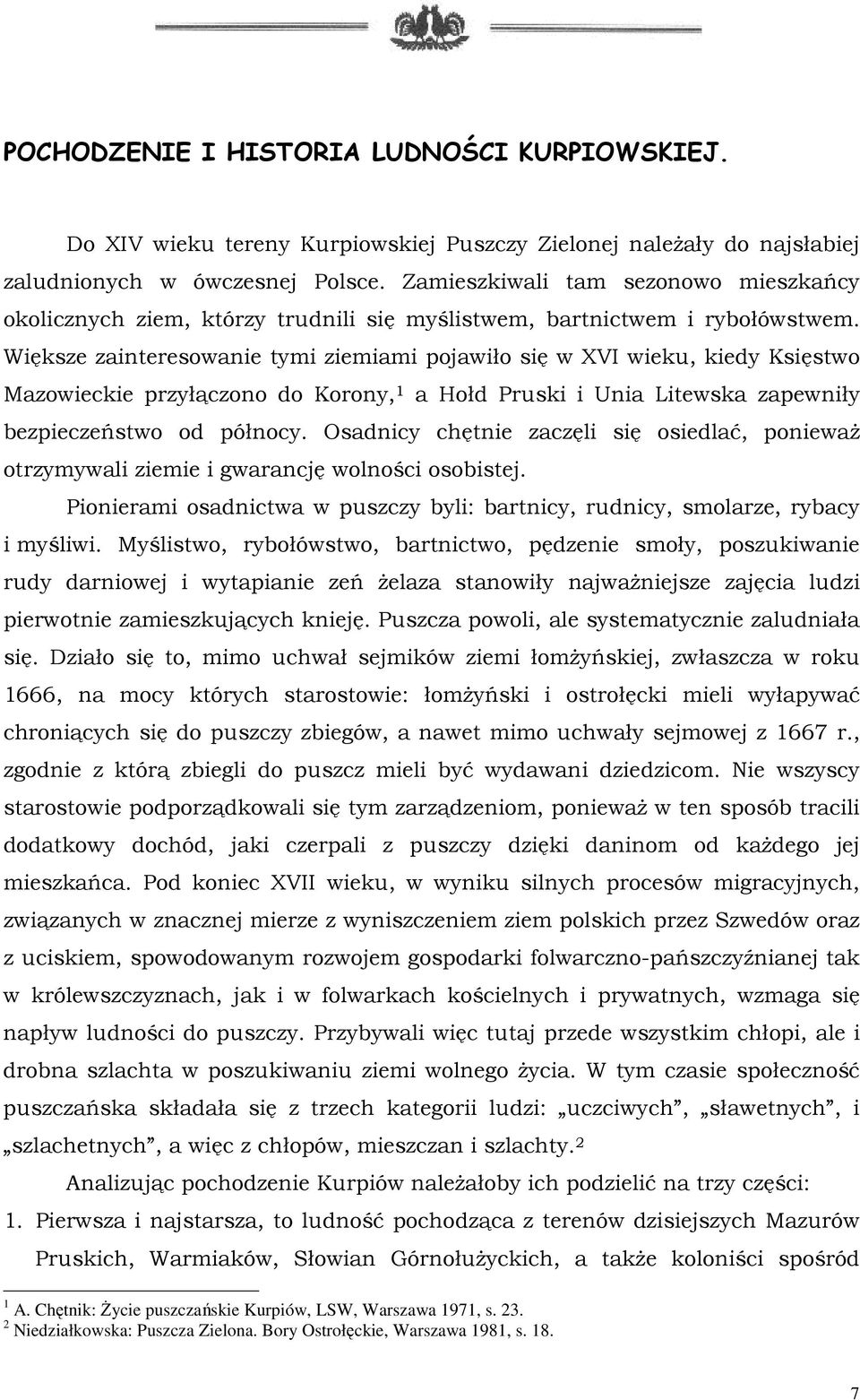 POCHODZENIE I HISTORIA LUDNOŚCI KURPIOWSKIEJ.

Do XIV wieku tereny Kurpiowskiej Puszczy Zielonej należały do najsłabiej zaludnionych w ówczesnej Polsce. Zamieszkiwali tam sezonowo mieszkańcy okolicznych ziem, którzy trudnili się myślistwem, bartnictwem i rybołówstwem. Większe zainteresowanie tymi ziemiami pojawiło się w XVI wieku, kiedy Księstwo Mazowieckie przyłączono do Korony,$^1$ a Hołd Pruski i Unia Litewska zapewniły bezpieczeństwo od północy. Osadnicy chętnie zaczęli się osiedlać, ponieważ otrzymywali ziemie i gwarancję wolności osobistej.

Pionierami osadnictwa w puszczy byli: bartnicy, rudnicy, smolarze, rybacy i myśliwi. Myślistwo, rybołówstwo, bartnictwo, pędzenie smoły, poszukiwanie rudy darniowej i wytapianie zeń żelaza stanowiły najważniejsze zajęcia ludzi pierwotnie zamieszkujących knieję. Puszcza powoli, ale systematycznie zaludniała się. Działo się to, mimo uchwał sejmików ziemi łomżyńskiej, zwłaszcza w roku 1666, na mocy których starostowie: łomżyński i ostrołęcki mieli wyłapywać chroniących się do puszczy zbiegów, a nawet mimo uchwały sejmowej z 1667 r., zgodnie z którą zbiegli do puszcz mieli być wydawani dziedzicom. Nie wszyscy starostowie podporządkowali się tym zarządzeniom, ponieważ w ten sposób tracili dodatkowy dochód, jaki czerpali z puszczy dzięki daninom od każdego jej mieszkańca. Pod koniec XVII wieku, w wyniku silnych procesów migracyjnych, związanych w znacznej mierze z wyniszczeniem ziem polskich przez Szwedów oraz z uciskiem, spowodowanym rozwojem gospodarki folwarczno-pańszczyźnianej tak w królewszczyznach, jak i w folwarkach kościelnych i prywatnych, wzmaga się napływ ludności do puszczy. Przybywali więc tutaj przede wszystkim chłopi, ale i drobna szlachta w poszukiwaniu ziemi wolnego życia. W tym czasie społeczność puszczańska składała się z trzech kategorii ludzi: „uczciwych”, „sławetnych”, i „szlachetnych”, a więc z chłopów, mieszczan i szlachty.$^2$

Analizując pochodzenie Kurpiów należałoby ich podzielić na trzy części:
1. Pierwsza i najstarsza, to ludność pochodząca z terenów dzisiejszych Mazurów Pruskich, Warmiaków, Słowian Górnołużyckich, a także koloniści spośród

$^1$ A. Chętnik: Życie puszczańskie Kurpiów, LSW, Warszawa 1971, s. 23.
$^2$ Niedziałkowska: Puszcza Zielona. Bory Ostrołęckie, Warszawa 1981, s. 18.

7